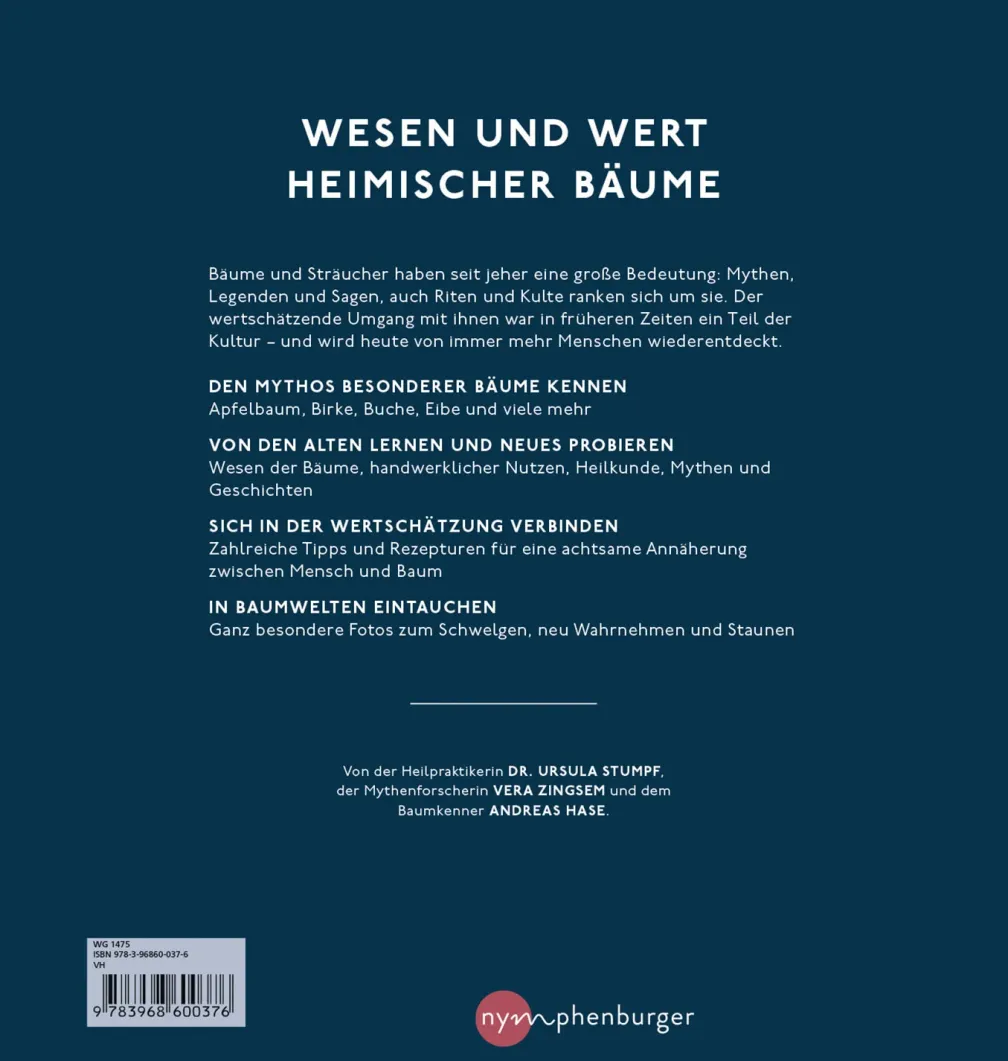 WESEN UND WERT
HEIMISCHER BÄUME

Bäume und Sträucher haben seit jeher eine große Bedeutung: Mythen, Legenden und Sagen, auch Riten und Kulte ranken sich um sie. Der wertschätzende Umgang mit ihnen war in früheren Zeiten ein Teil der Kultur – und wird heute von immer mehr Menschen wiederentdeckt.

DEN MYTHOS BESONDERER BÄUME KENNEN
Apfelbaum, Birke, Buche, Eibe und viele mehr

VON DEN ALTEN LERNEN UND NEUES PROBIEREN
Wesen der Bäume, handwerklicher Nutzen, Heilkunde, Mythen und Geschichten

SICH IN DER WERTSCHÄTZUNG VERBINDEN
Zahlreiche Tipps und Rezepturen für eine achtsame Annäherung zwischen Mensch und Baum

IN BAUMWELTEN EINTAUCHEN
Ganz besondere Fotos zum Schwelgen, neu Wahrnehmen und Staunen

Von der Heilpraktikerin DR. URSULA STUMPF,
der Mythenforscherin VERA ZINGSEM und dem
Baumkenner ANDREAS HASE.

WG 1475
ISBN 978-3-96860-037-6
VH
9 783968 600376

nymphenburger